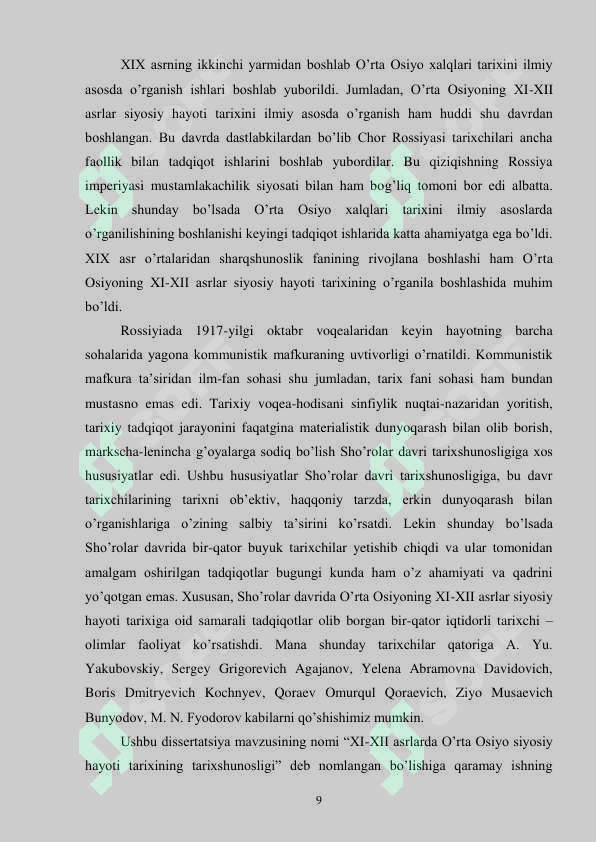 XIX asrning ikkinchi yarmidan boshlab O'rta Osiyo xalqlari tarixini ilmiy asosda o'rganish ishlari boshlab yuborildi. Jumladan, O'rta Osiyoning XI-XII asrlar siyosiy hayoti tarixini ilmiy asosda o'rganish ham huddi shu davrdan boshlangan. Bu davrda dastlabkilardan bo'lib Chor Rossiyasi tarixchilari ancha faollik bilan tadqiqot ishlarini boshlab yubordilar. Bu qiziqishning Rossiya imperiyasi mustamlakachilik siyosati bilan ham bog'liq tomoni bor edi albatta. Lekin shunday bo'lsada O'rta Osiyo xalqlari tarixini ilmiy asoslarda o'rganilishining boshlanishi keyingi tadqiqot ishlarida katta ahamiyatga ega bo'ldi. XIX asr o'rtalaridan sharqshunoslik fanining rivojlana boshlashi ham O'rta Osiyoning XI-XII asrlar siyosiy hayoti tarixining o'rganila boshlashida muhim bo'ldi.

Rossiyiada 1917-yilgi oktabr voqealaridan keyin hayotning barcha sohalarida yagona kommunistik mafkuraning uvtivorligi o'rnatildi. Kommunistik mafkura ta'siridan ilm-fan sohasi shu jumladan, tarix fani sohasi ham bundan mustasno emas edi. Tarixiy voqea-hodisani sinfiylik nuqtai-nazaridan yoritish, tarixiy tadqiqot jarayonini faqatgina materialistik dunyoqarash bilan olib borish, markscha-lenincha g'oyalarga sodiq bo'lish Sho'rolar davri tarixshunosligiga xos hususiyatlar edi. Ushbu hususiyatlar Sho'rolar davri tarixshunosligiga, bu davr tarixchilarining tarixni ob'ektiv, haqqoniy tarzda, erkin dunyoqarash bilan o'rganishlariga o'zining salbiy ta'sirini ko'rsatdi. Lekin shunday bo'lsada Sho'rolar davrida bir-qator buyuk tarixchilar yetishib chiqdi va ular tomonidan amalgam oshirilgan tadqiqotlar bugungi kunda ham o'z ahamiyati va qadrini yo'qotgan emas. Xususan, Sho'rolar davrida O'rta Osiyoning XI-XII asrlar siyosiy hayoti tarixiga oid samarali tadqiqotlar olib borgan bir-qator iqtidorli tarixchi – olimlar faoliyat ko'rsatishdi. Mana shunday tarixchilar qatoriga A. Yu. Yakubovskiy, Sergey Grigorevich Agajanov, Yelena Abramovna Davidovich, Boris Dmitryevich Kochnyev, Qoraev Omurqul Qoraevich, Ziyo Musaevich Bunyodov, M. N. Fyodorov kabilarni qo'shishimiz mumkin.

Ushbu dissertatsiya mavzusining nomi "XI-XII asrlarda O'rta Osiyo siyosiy hayoti tarixining tarixshunosligi" deb nomlangan bo'lishiga qaramay ishning

9